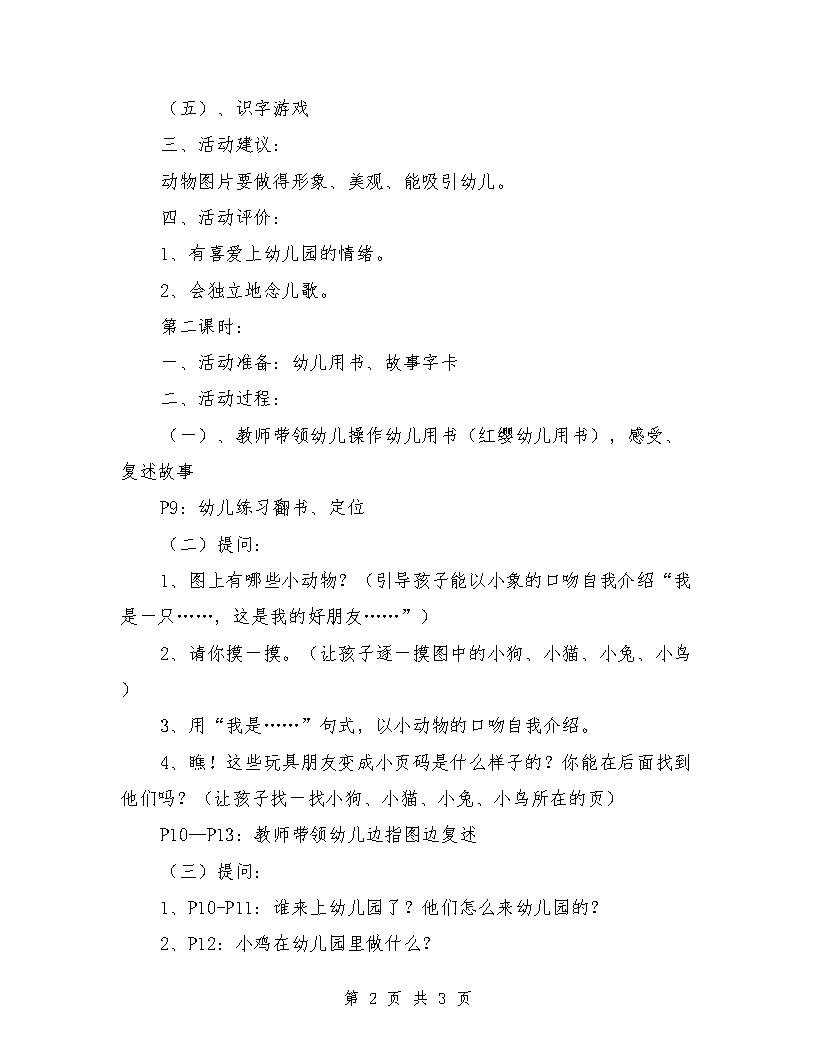 （五）、识字游戏

三、活动建议：

动物图片要做得形象、美观、能吸引幼儿。

四、活动评价：

1、有喜爱上幼儿园的情绪。

2、会独立地念儿歌。

第二课时：

一、活动准备：幼儿用书、故事字卡

二、活动过程：

（一）、教师带领幼儿操作幼儿用书（红缨幼儿用书），感受、复述故事

P9：幼儿练习翻书、定位

（二）提问：

1、图上有哪些小动物？（引导孩子能以小象的口吻自我介绍“我是一只……，这是我的好朋友……”）

2、请你摸一摸。（让孩子逐一摸图中的小狗、小猫、小兔、小鸟）

3、用“我是……”句式，以小动物的口吻自我介绍。

4、瞧！这些玩具朋友变成小页码是什么样子的？你能在后面找到他们吗？（让孩子找一找小狗、小猫、小兔、小鸟所在的页）

P10—P13：教师带领幼儿边指图边复述

（三）提问：

1、P10-P11：谁来上幼儿园了？他们怎么来幼儿园的？

2、P12：小鸡在幼儿园里做什么？

第 2 页 共 3 页